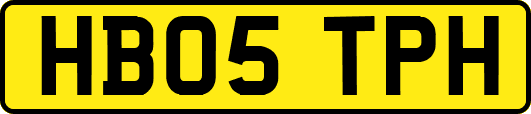 HB05 TPH